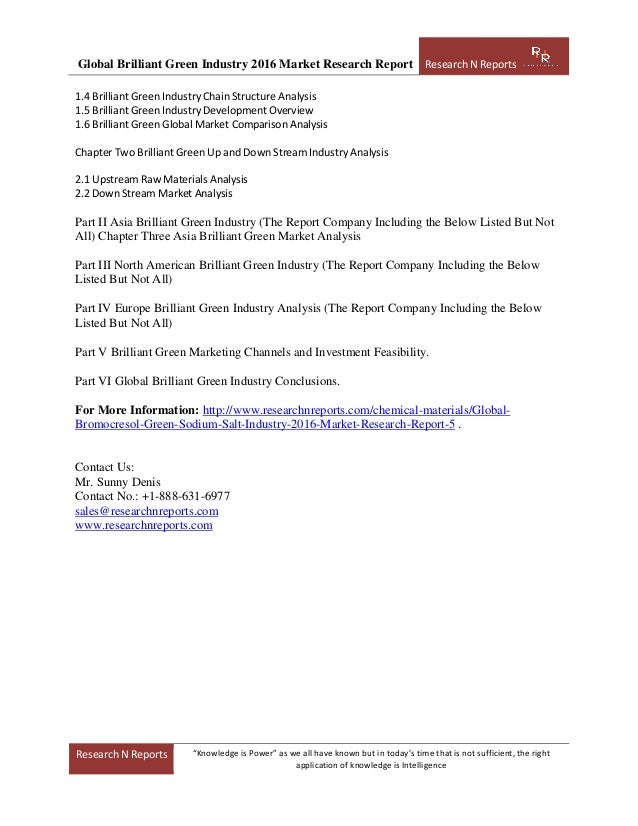 Global Brilliant Green Industry 2016 Market Research Report

Research N Reports

RR

1.4 Brilliant Green Industry Chain Structure Analysis
1.5 Brilliant Green Industry Development Overview
1.6 Brilliant Green Global Market Comparison Analysis

Chapter Two Brilliant Green Up and Down Stream Industry Analysis

2.1 Upstream Raw Materials Analysis
2.2 Down Stream Market Analysis

Part II Asia Brilliant Green Industry (The Report Company Including the Below Listed But Not All) Chapter Three Asia Brilliant Green Market Analysis

Part III North American Brilliant Green Industry (The Report Company Including the Below Listed But Not All)

Part IV Europe Brilliant Green Industry Analysis (The Report Company Including the Below Listed But Not All)

Part V Brilliant Green Marketing Channels and Investment Feasibility.

Part VI Global Brilliant Green Industry Conclusions.

For More Information: http://www.researchnreports.com/chemical-materials/Global-Bromocresol-Green-Sodium-Salt-Industry-2016-Market-Research-Report-5 .

Contact Us:
Mr. Sunny Denis
Contact No.: +1-888-631-6977
sales@researchnreports.com
www.researchnreports.com

Research N Reports

"Knowledge is Power" as we all have known but in today's time that is not sufficient, the right application of knowledge is Intelligence